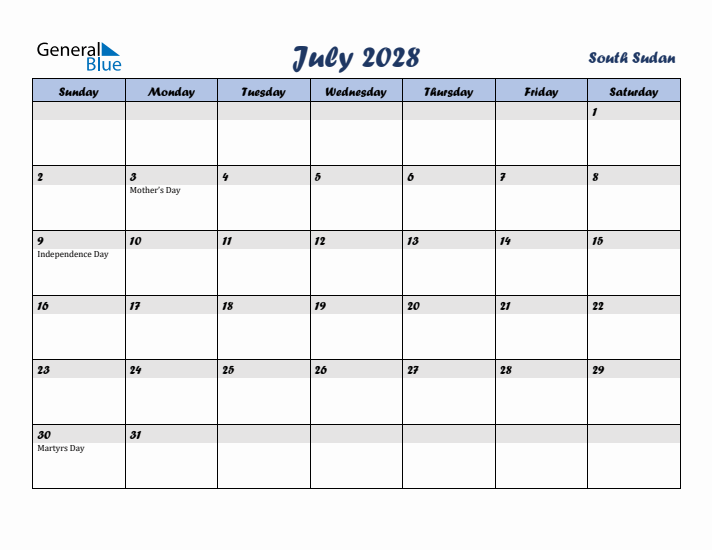 General Blue

July 2028

South Sudan

| Sunday | Monday | Tuesday | Wednesday | Thursday | Friday | Saturday |
|---|---|---|---|---|---|---|
| | | | | | | 1 |
| 2 | 3 Mother's Day | 4 | 5 | 6 | 7 | 8 |
| 9 Independence Day | 10 | 11 | 12 | 13 | 14 | 15 |
| 16 | 17 | 18 | 19 | 20 | 21 | 22 |
| 23 | 24 | 25 | 26 | 27 | 28 | 29 |
| 30 Martyrs Day | 31 | | | | | |